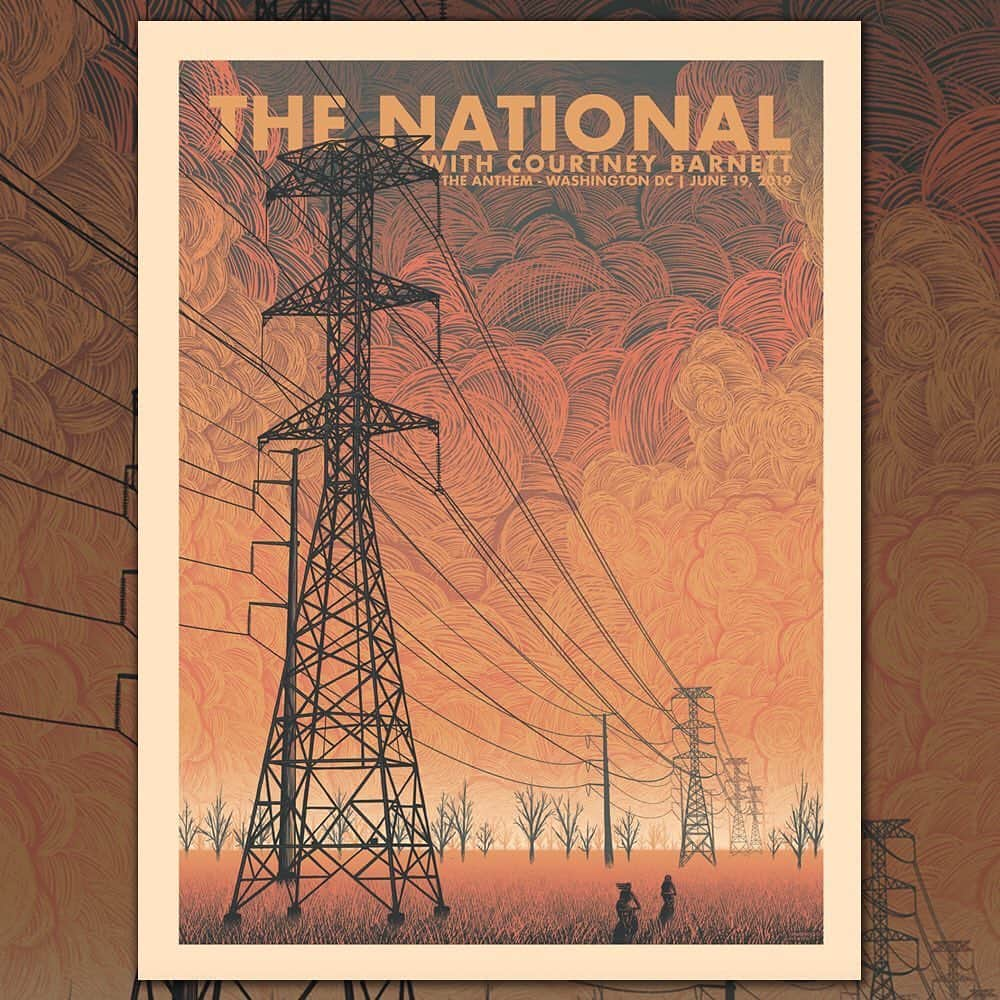 THE NATIONAL
WITH COURTNEY BARNETT
THE ANTHEM - WASHINGTON DC | JUNE 19, 2019